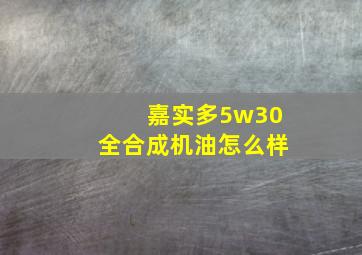 嘉实多5w30
全合成机油怎么样